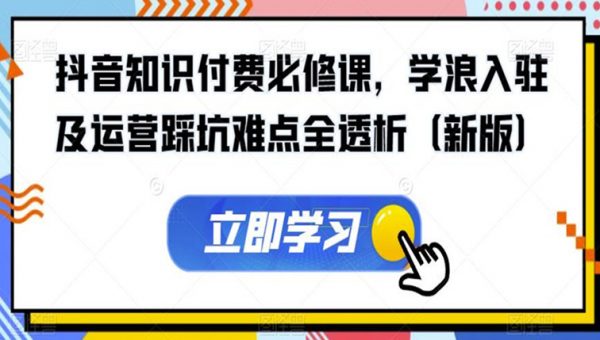 抖音知识付费必修课，学浪入驻及运营踩坑难点全透析（新版）

立即学习